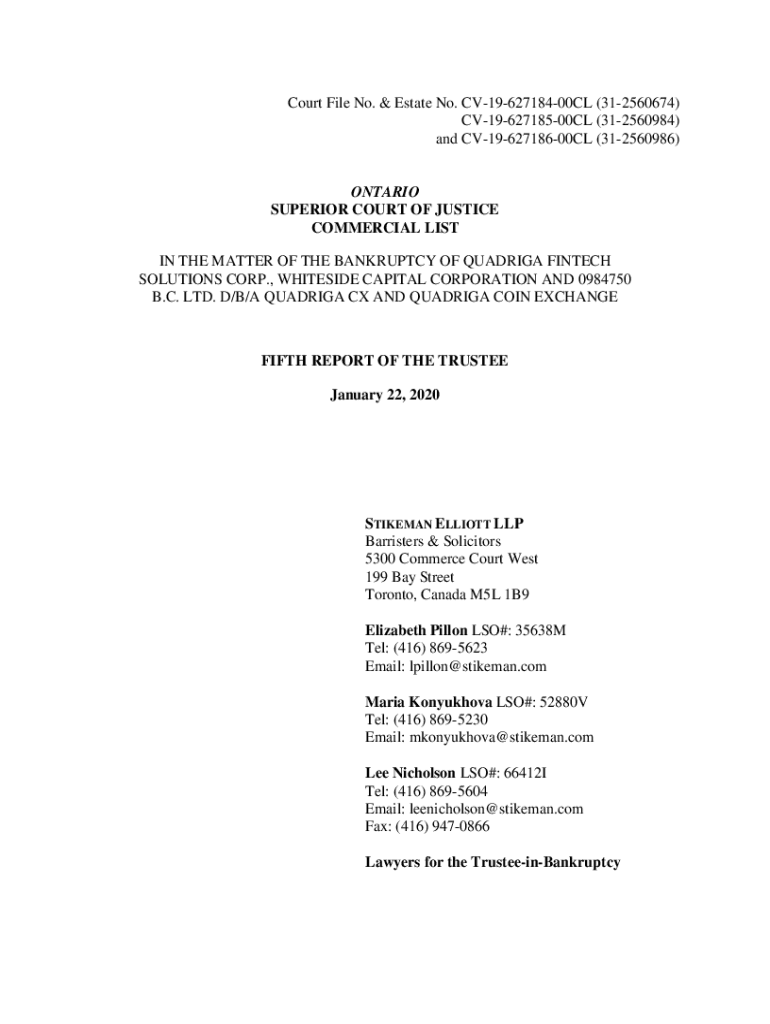 Court File No. & Estate No. CV-19-627184-00CL (31-2560674)
CV-19-627185-00CL (31-2560984)
and CV-19-627186-00CL (31-2560986)

ONTARIO
SUPERIOR COURT OF JUSTICE
COMMERCIAL LIST

IN THE MATTER OF THE BANKRUPTCY OF QUADRIGA FINTECH SOLUTIONS CORP., WHITESIDE CAPITAL CORPORATION AND 0984750 B.C. LTD. D/B/A QUADRIGA CX AND QUADRIGA COIN EXCHANGE

FIFTH REPORT OF THE TRUSTEE

January 22, 2020

STIKEMAN ELLIOTT LLP
Barristers & Solicitors
5300 Commerce Court West
199 Bay Street
Toronto, Canada M5L 1B9

Elizabeth Pillon LSO#: 35638M
Tel: (416) 869-5623
Email: lpillon@stikeman.com

Maria Konyukhova LSO#: 52880V
Tel: (416) 869-5230
Email: mkonyukhova@stikeman.com

Lee Nicholson LSO#: 66412I
Tel: (416) 869-5604
Email: leenicholson@stikeman.com
Fax: (416) 947-0866

Lawyers for the Trustee-in-Bankruptcy